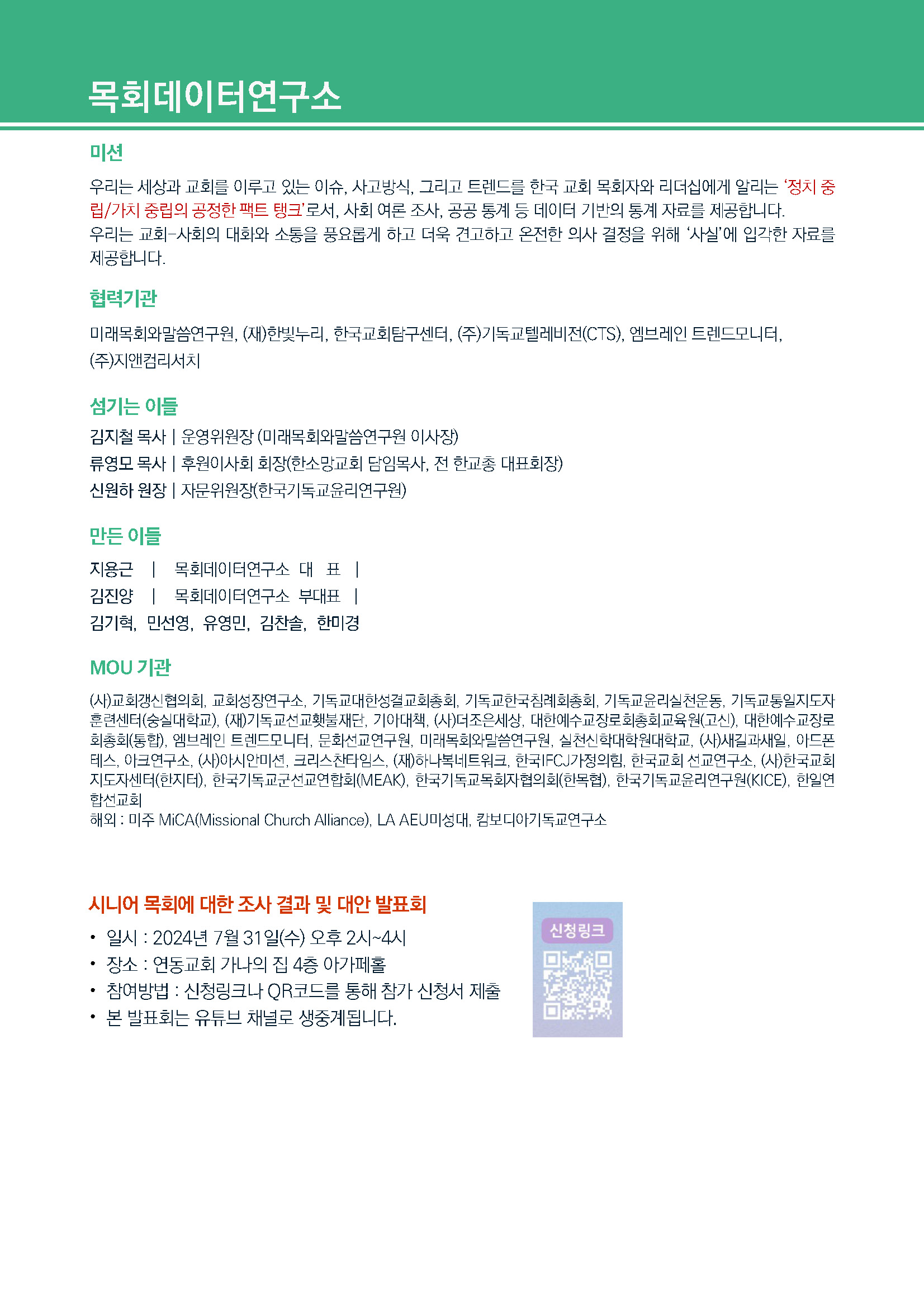 목회데이터연구소

미션

우리는 세상과 교회를 이루고 있는 이슈, 사고방식, 그리고 트렌드를 한국 교회 목회자와 리더십에게 알리는 '정치 중립/가치 중립의 공정한 팩트 탱크'로서, 사회 여론 조사, 공공 통계 등 데이터 기반의 통계 자료를 제공합니다.
우리는 교회-사회의 대화와 소통을 풍요롭게 하고 더욱 견고하고 온전한 의사 결정을 위해 '사실'에 입각한 자료를 제공합니다.

협력기관

미래목회와말씀연구원, (재)한빛누리, 한국교회탐구센터, (주)기독교텔레비전(CTS), 엠브레인 트렌드모니터, (주)지앤컴리서치

섬기는 이들

김지철 목사 | 운영위원장 (미래목회와말씀연구원 이사장)
류영모 목사 | 후원이사회 회장(한소망교회 담임목사, 전 한교총 대표회장)
신원하 원장 | 자문위원장(한국기독교윤리연구원)

만든 이들

지용근 | 목회데이터연구소 대 표 |
김진양 | 목회데이터연구소 부대표 |
김기혁, 민선영, 유영민, 김찬솔, 한미경

MOU 기관

(사)교회갱신협의회, 교회성장연구소, 기독교대한성결교회총회, 기독교한국침례회총회, 기독교윤리실천운동, 기독교통일지도자훈련센터(숭실대학교), (재)기독교선교횃불재단, 기아대책, (사)더조은세상, 대한예수교장로회총회교육원(고신), 대한예수교장로회총회(통합), 엠브레인 트렌드모니터, 문화선교연구원, 미래목회와말씀연구원, 실천신학대학원대학교, (사)새길과새일, 아드폰테스, 아크연구소, (사)아시안미션, 크리스찬타임스, (재)하나복네트워크, 한국IFCJ가정의힘, 한국교회 선교연구소, (사)한국교회지도자센터(한지터), 한국기독교군선교연합회(MEAK), 한국기독교목회자협의회(한목협), 한국기독교윤리연구원(KICE), 한일연합선교회
해외 : 미주 MiCA(Missional Church Alliance), LA AEU미성대, 캄보디아기독교연구소

시니어 목회에 대한 조사 결과 및 대안 발표회
• 일시 : 2024년 7월 31일(수) 오후 2시~4시
• 장소 : 연동교회 가나의 집 4층 아가페홀
• 참여방법 : 신청링크나 QR코드를 통해 참가 신청서 제출
• 본 발표회는 유튜브 채널로 생중계됩니다.

신청링크